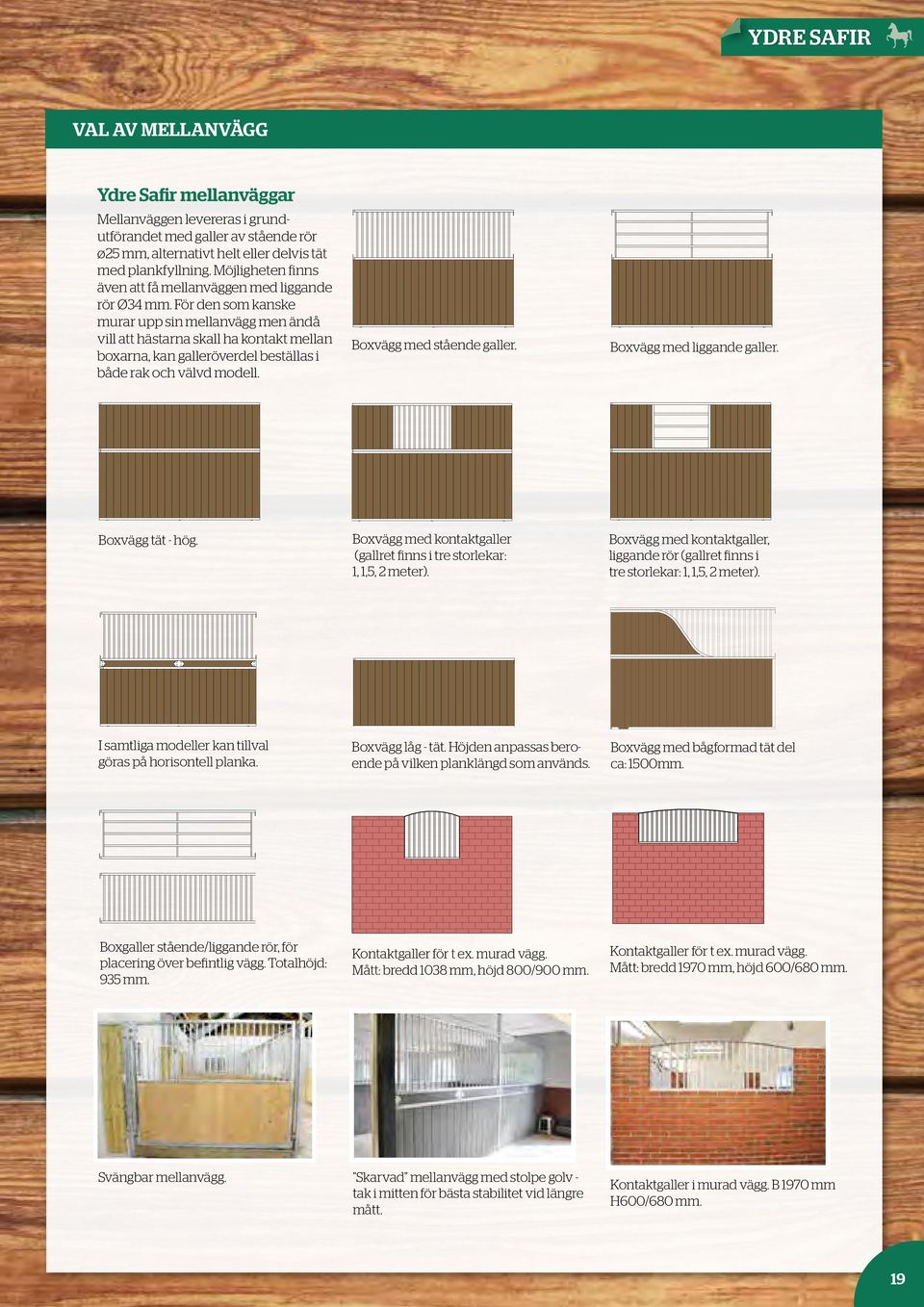 YDRE SAFIR

VAL AV MELLANVÄGG

Ydre Safir mellanväggar

Mellanväggen levereras i grundutförandet med galler av stående rör ø25 mm, alternativt helt eller delvis tät med plankfyllning. Möjligheten finns även att få mellanväggen med liggande rör Ø34 mm. För den som kanske murar upp sin mellanvägg men ändå vill att hästarna skall ha kontakt mellan boxarna, kan galleröverdel beställas i både rak och välvd modell.

Boxvägg med stående galler.

Boxvägg med liggande galler.

Boxvägg tät - hög.

Boxvägg med kontaktgaller (gallret finns i tre storlekar: 1, 1,5, 2 meter).

Boxvägg med kontaktgaller, liggande rör (gallret finns i tre storlekar: 1, 1,5, 2 meter).

I samtliga modeller kan tillval göras på horisontell planka.

Boxvägg låg - tät. Höjden anpassas beroende på vilken planklängd som används.

Boxvägg med bågformad tät del ca: 1500mm.

Boxgaller stående/liggande rör, för placering över befintlig vägg. Totalhöjd: 935 mm.

Kontaktgaller för t ex. murad vägg. Mått: bredd 1038 mm, höjd 800/900 mm.

Kontaktgaller för t ex. murad vägg. Mått: bredd 1970 mm, höjd 600/680 mm.

Svängbar mellanvägg.

"Skarvad" mellanvägg med stolpe golv - tak i mitten för bästa stabilitet vid längre mått.

Kontaktgaller i murad vägg. B 1970 mm H600/680 mm.

19